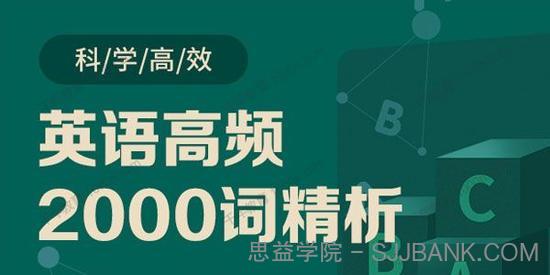 科/学/高/效

英语高频
2000词精析

B
C
B
A

思益学院 - SJJBANK.COM